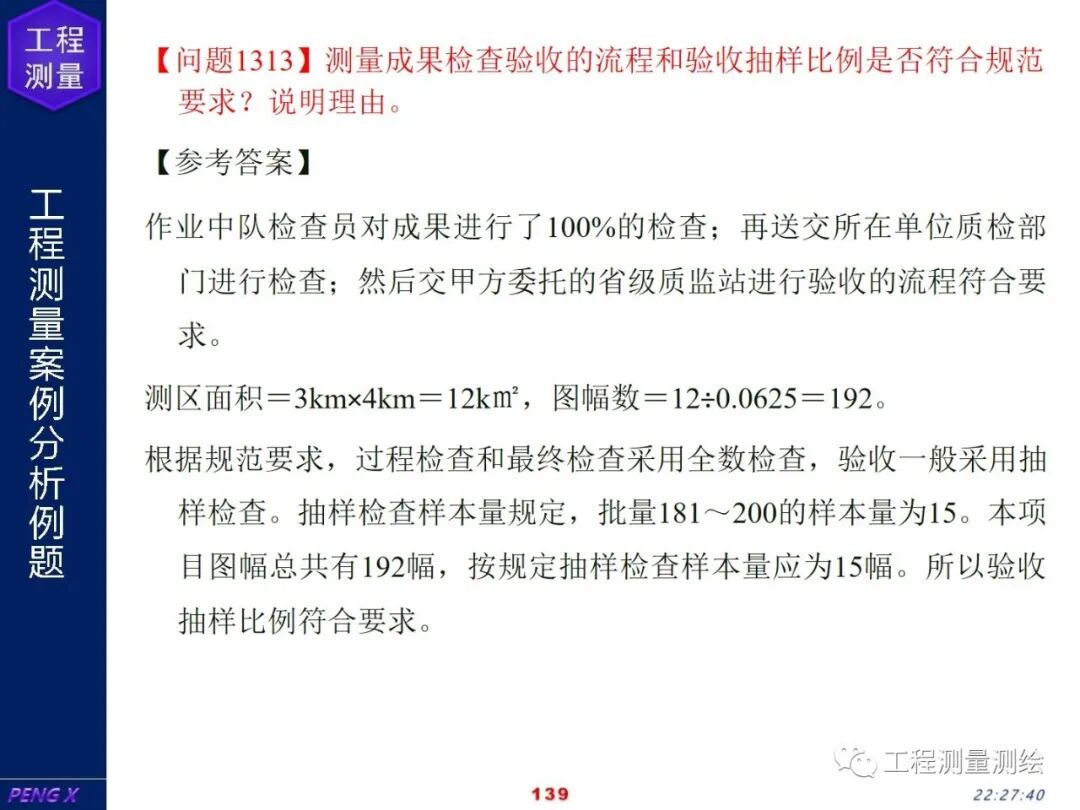 工程测量

工程测量案例分析例题

【问题1313】测量成果检查验收的流程和验收抽样比例是否符合规范要求？说明理由。

【参考答案】

作业中队检查员对成果进行了100%的检查；再送交所在单位质检部门进行检查；然后交甲方委托的省级质监站进行验收的流程符合要求。

测区面积＝3km×4km＝12k㎡，图幅数＝12÷0.0625＝192。

根据规范要求，过程检查和最终检查采用全数检查，验收一般采用抽样检查。抽样检查样本量规定，批量181～200的样本量为15。本项目图幅总共有192幅，按规定抽样检查样本量应为15幅。所以验收抽样比例符合要求。

工程测量测绘

PENG X

139

22:27:40